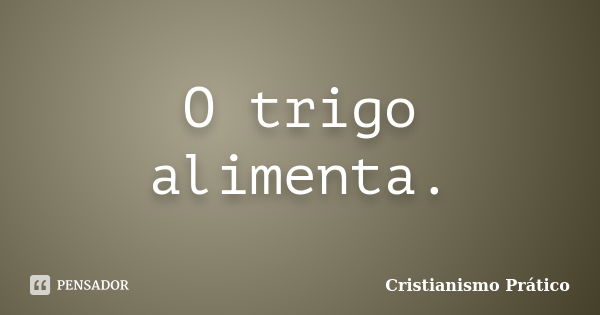 O trigo alimenta.

PENSADOR

Cristianismo Prático